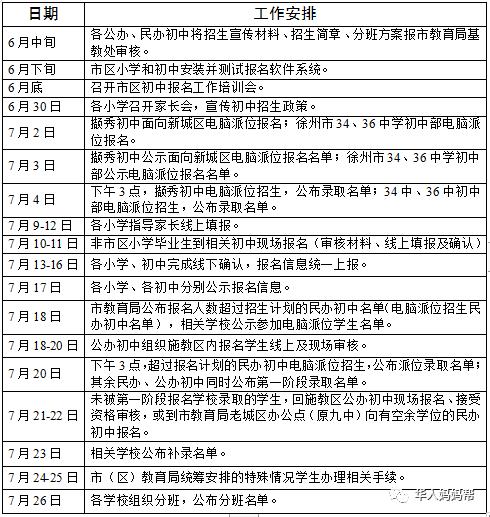 | 日期 | 工作安排 |
|---|---|
| 6月中旬 | 各公办、民办初中将招生宣传材料、招生简章、分班方案报市教育局基教处审核。 |
| 6月下旬 | 市区小学和初中安装并测试报名软件系统。 |
| 6月底 | 召开市区初中报名工作培训会。 |
| 6月30日 | 各小学召开家长会，宣传初中招生政策。 |
| 7月2日 | 撷秀初中面向新城区电脑派位报名；徐州市34、36中学初中部电脑派位报名。 |
| 7月3日 | 撷秀初中公示面向新城区电脑派位报名名单；徐州市34、36中学初中部公示电脑派位报名名单。 |
| 7月4日 | 下午3点，撷秀初中电脑派位招生，公布录取名单；34中、36中初中部电脑派位招生，公布录取名单。 |
| 7月9-12日 | 各小学指导家长线上填报。 |
| 7月10-11日 | 非市区小学毕业生到相关初中现场报名（审核材料、线上填报及确认） |
| 7月13-16日 | 各小学、初中完成线下确认，报名信息统一上报。 |
| 7月17日 | 各小学、各初中分别公示报名信息。 |
| 7月18日 | 市教育局公布报名人数超过招生计划的民办初中名单(电脑派位招生民办初中名单），相关学校公示参加电脑派位学生名单。 |
| 7月18-20日 | 公办初中组织施教区内报名学生线上及现场审核。 |
| 7月20日 | 下午3点，超过报名计划的民办初中电脑派位招生，公布派位录取名单；其余民办、公办初中同时公布第一阶段录取名单。 |
| 7月21-22日 | 未被第一阶段报名学校录取的学生，回施教区公办初中现场报名、接受资格审核，或到市教育局老城区办公点（原九中）向有空余学位的民办初中报名。 |
| 7月23日 | 相关学校公布补录名单。 |
| 7月24-25日 | 市（区）教育局统筹安排的特殊情况学生办理相关手续。 |
| 7月26日 | 各学校组织分班，公布分班名单。 |

华人妈妈帮